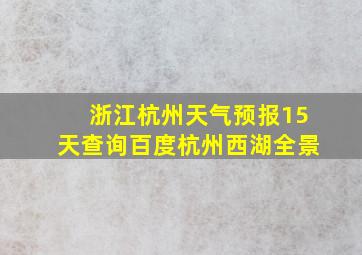 浙江杭州天气预报15天查询百度杭州西湖全景